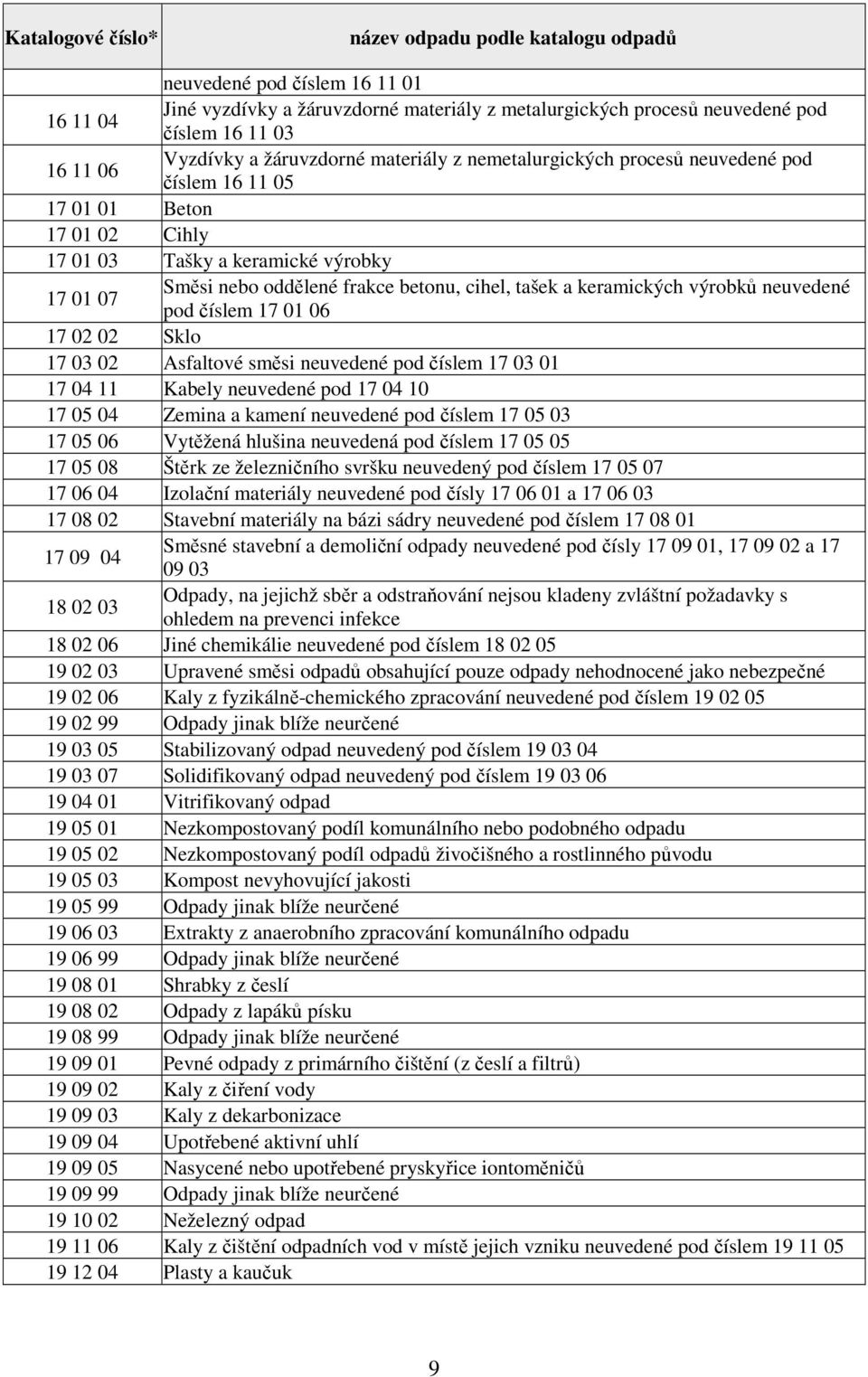 | Katalogové číslo* | název odpadu podle katalogu odpadů |
|---|---|
| | neuvedené pod číslem 16 11 01 |
| 16 11 04 | Jiné vyzdívky a žáruvzdorné materiály z metalurgických procesů neuvedené pod číslem 16 11 03 |
| 16 11 06 | Vyzdívky a žáruvzdorné materiály z nemetalurgických procesů neuvedené pod číslem 16 11 05 |
| 17 01 01 | Beton |
| 17 01 02 | Cihly |
| 17 01 03 | Tašky a keramické výrobky |
| 17 01 07 | Směsi nebo oddělené frakce betonu, cihel, tašek a keramických výrobků neuvedené pod číslem 17 01 06 |
| 17 02 02 | Sklo |
| 17 03 02 | Asfaltové směsi neuvedené pod číslem 17 03 01 |
| 17 04 11 | Kabely neuvedené pod 17 04 10 |
| 17 05 04 | Zemina a kamení neuvedené pod číslem 17 05 03 |
| 17 05 06 | Vytěžená hlušina neuvedená pod číslem 17 05 05 |
| 17 05 08 | Štěrk ze železničního svršku neuvedený pod číslem 17 05 07 |
| 17 06 04 | Izolační materiály neuvedené pod čísly 17 06 01 a 17 06 03 |
| 17 08 02 | Stavební materiály na bázi sádry neuvedené pod číslem 17 08 01 |
| 17 09 04 | Směsné stavební a demoliční odpady neuvedené pod čísly 17 09 01, 17 09 02 a 17 09 03 |
| 18 02 03 | Odpady, na jejichž sběr a odstraňování nejsou kladeny zvláštní požadavky s ohledem na prevenci infekce |
| 18 02 06 | Jiné chemikálie neuvedené pod číslem 18 02 05 |
| 19 02 03 | Upravené směsi odpadů obsahující pouze odpady nehodnocené jako nebezpečné |
| 19 02 06 | Kaly z fyzikálně-chemického zpracování neuvedené pod číslem 19 02 05 |
| 19 02 99 | Odpady jinak blíže neurčené |
| 19 03 05 | Stabilizovaný odpad neuvedený pod číslem 19 03 04 |
| 19 03 07 | Solidifikovaný odpad neuvedený pod číslem 19 03 06 |
| 19 04 01 | Vitrifikovaný odpad |
| 19 05 01 | Nezkompostovaný podíl komunálního nebo podobného odpadu |
| 19 05 02 | Nezkompostovaný podíl odpadů živočišného a rostlinného původu |
| 19 05 03 | Kompost nevyhovující jakosti |
| 19 05 99 | Odpady jinak blíže neurčené |
| 19 06 03 | Extrakty z anaerobního zpracování komunálního odpadu |
| 19 06 99 | Odpady jinak blíže neurčené |
| 19 08 01 | Shrabky z česlí |
| 19 08 02 | Odpady z lapáků písku |
| 19 08 99 | Odpady jinak blíže neurčené |
| 19 09 01 | Pevné odpady z primárního čištění (z česlí a filtrů) |
| 19 09 02 | Kaly z čiření vody |
| 19 09 03 | Kaly z dekarbonizace |
| 19 09 04 | Upotřebené aktivní uhlí |
| 19 09 05 | Nasycené nebo upotřebené pryskyřice iontoměničů |
| 19 09 99 | Odpady jinak blíže neurčené |
| 19 10 02 | Neželezný odpad |
| 19 11 06 | Kaly z čištění odpadních vod v místě jejich vzniku neuvedené pod číslem 19 11 05 |
| 19 12 04 | Plasty a kaučuk |

9